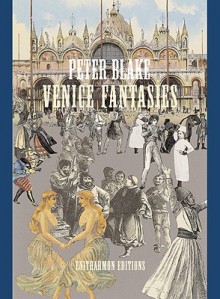 PETER BLAKE
VENICE FANTASIES

ENITHARMON EDITIONS